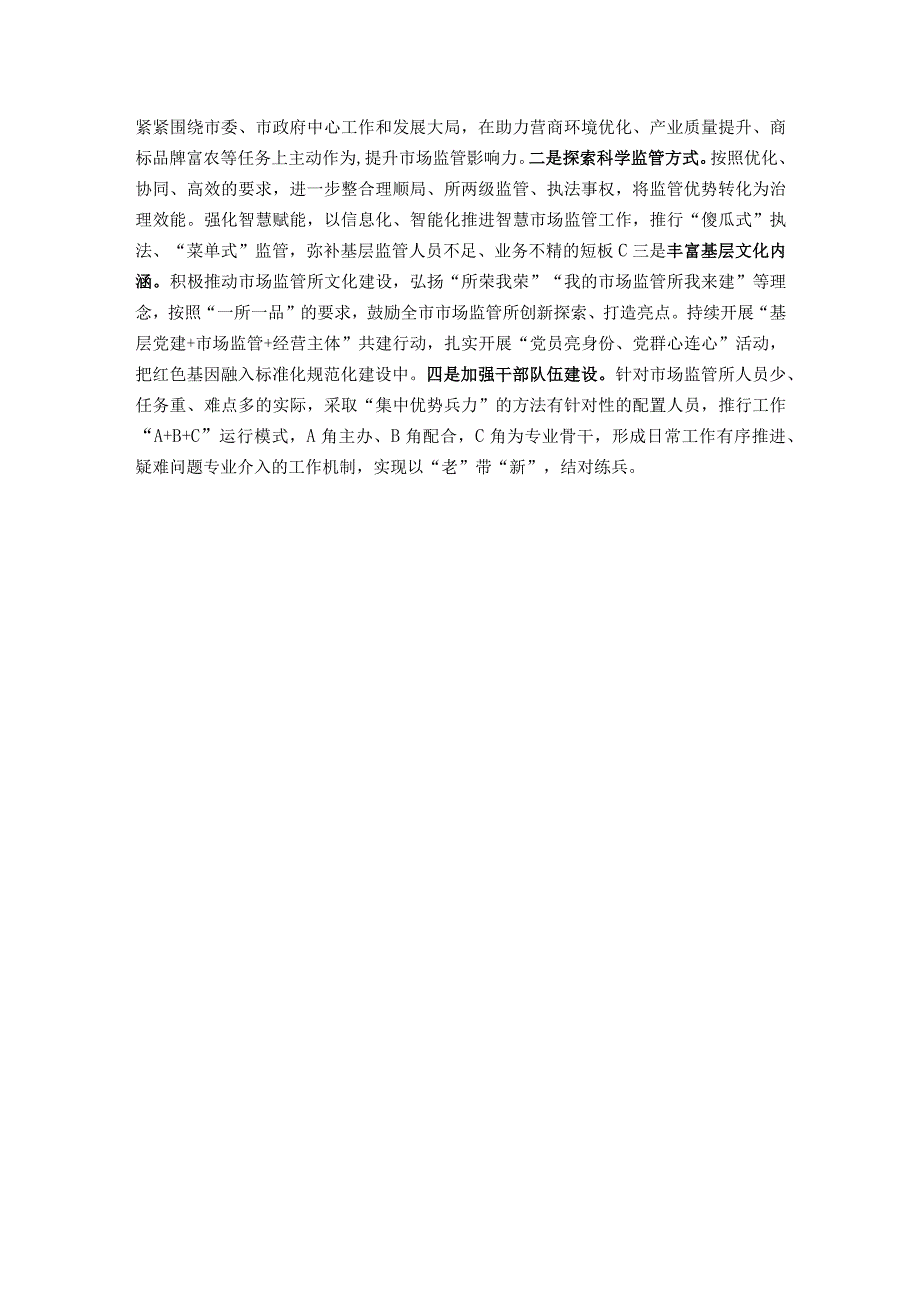 紧紧围绕市委、市政府中心工作和发展大局，在助力营商环境优化、产业质量提升、商标品牌富农等任务上主动作为，提升市场监管影响力。二是探索科学监管方式。按照优化、协同、高效的要求，进一步整合理顺局、所两级监管、执法事权，将监管优势转化为治理效能。强化智慧赋能，以信息化、智能化推进智慧市场监管工作，推行“傻瓜式”执法、“菜单式”监管，弥补基层监管人员不足、业务不精的短板C三是丰富基层文化内涵。积极推动市场监管所文化建设，弘扬“所荣我荣”“我的市场监管所我来建”等理念，按照“一所一品”的要求，鼓励全市市场监管所创新探索、打造亮点。持续开展“基层党建+市场监管+经营主体”共建行动，扎实开展“党员亮身份、党群心连心”活动，把红色基因融入标准化规范化建设中。四是加强干部队伍建设。针对市场监管所人员少、任务重、难点多的实际，采取“集中优势兵力”的方法有针对性的配置人员，推行工作“A+B+C”运行模式，A角主办、B角配合，C角为专业骨干，形成日常工作有序推进、疑难问题专业介入的工作机制，实现以“老”带“新”，结对练兵。